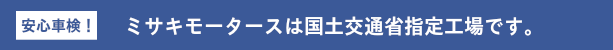 安心車検！

ミサキモータースは国土交通省指定工場です。